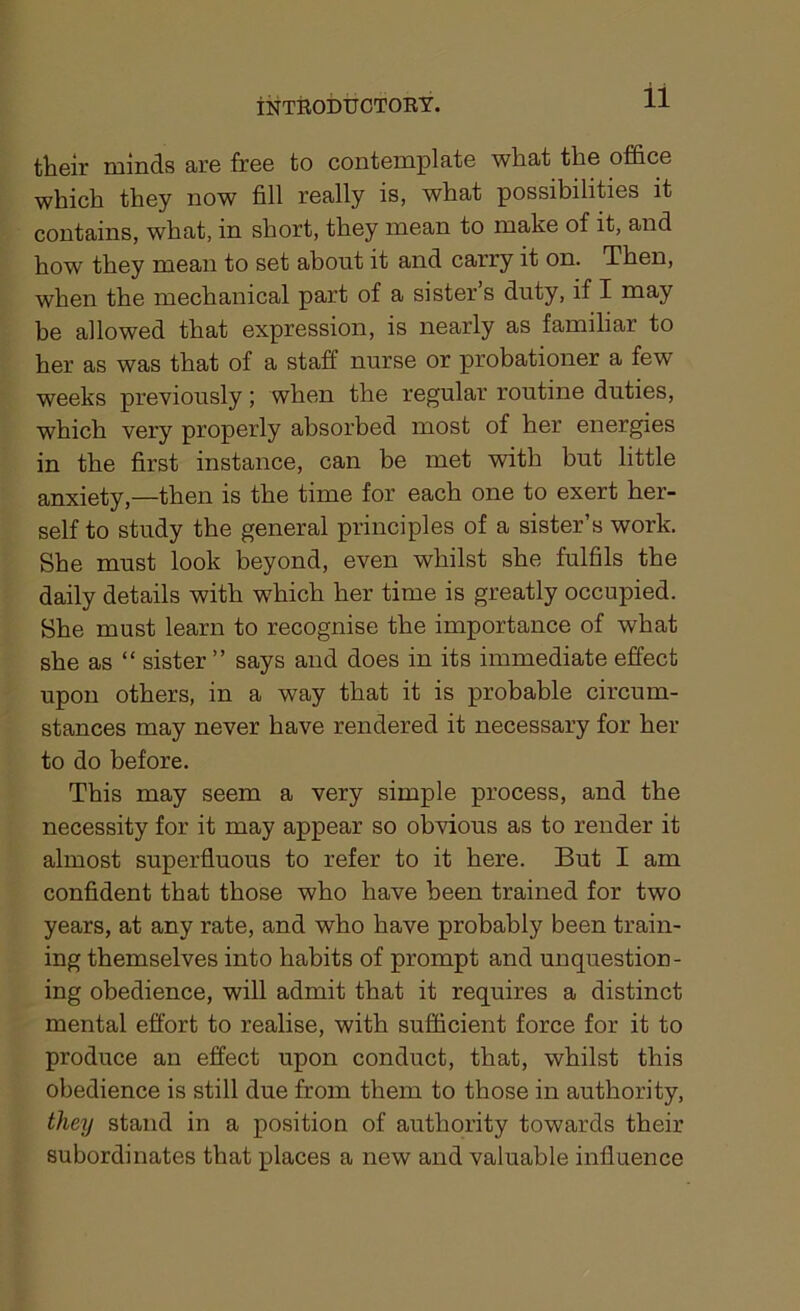 INTRODUCTORY. 11

their minds are free to contemplate what the office which they now fill really is, what possibilities it contains, what, in short, they mean to make of it, and how they mean to set about it and carry it on. Then, when the mechanical part of a sister's duty, if I may be allowed that expression, is nearly as familiar to her as was that of a staff nurse or probationer a few weeks previously; when the regular routine duties, which very properly absorbed most of her energies in the first instance, can be met with but little anxiety,—then is the time for each one to exert herself to study the general principles of a sister's work. She must look beyond, even whilst she fulfils the daily details with which her time is greatly occupied. She must learn to recognise the importance of what she as "sister" says and does in its immediate effect upon others, in a way that it is probable circumstances may never have rendered it necessary for her to do before.

This may seem a very simple process, and the necessity for it may appear so obvious as to render it almost superfluous to refer to it here. But I am confident that those who have been trained for two years, at any rate, and who have probably been training themselves into habits of prompt and unquestioning obedience, will admit that it requires a distinct mental effort to realise, with sufficient force for it to produce an effect upon conduct, that, whilst this obedience is still due from them to those in authority, they stand in a position of authority towards their subordinates that places a new and valuable influence